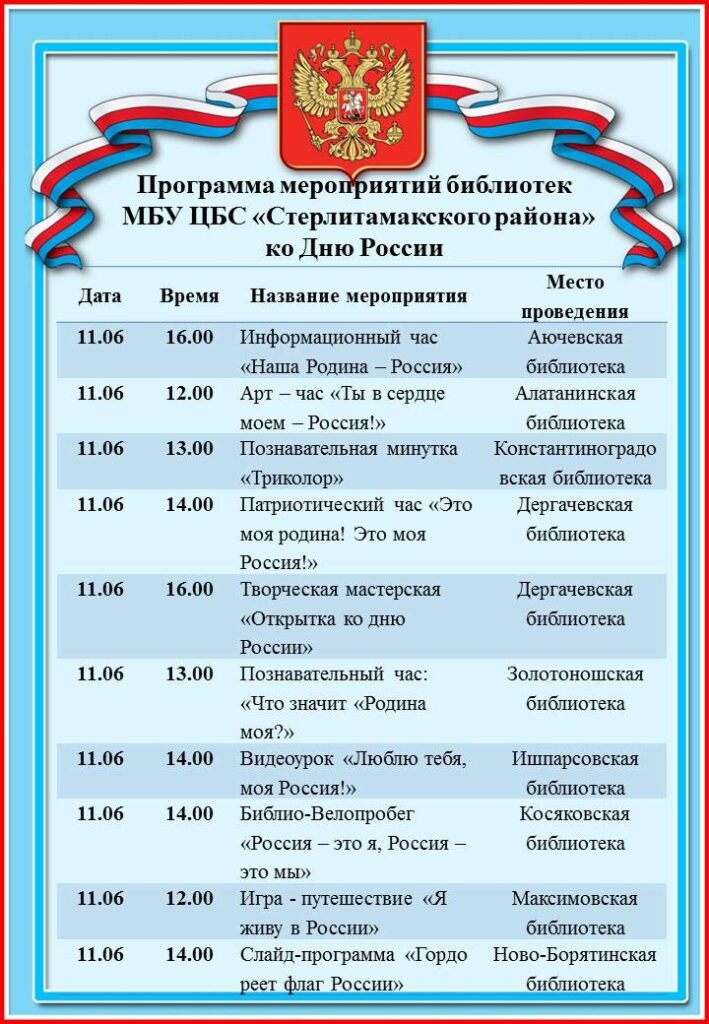 Программа мероприятий библиотек
МБУ ЦБС «Стерлитамакского района»
ко Дню России

| Дата | Время | Название мероприятия | Место проведения |
|---|---|---|---|
| 11.06 | 16.00 | Информационный час «Наша Родина – Россия» | Аючевская библиотека |
| 11.06 | 12.00 | Арт – час «Ты в сердце моем – Россия!» | Алатанинская библиотека |
| 11.06 | 13.00 | Познавательная минутка «Триколор» | Константиноградовская библиотека |
| 11.06 | 14.00 | Патриотический час «Это моя родина! Это моя Россия!» | Дергачевская библиотека |
| 11.06 | 16.00 | Творческая мастерская «Открытка ко дню России» | Дергачевская библиотека |
| 11.06 | 13.00 | Познавательный час: «Что значит «Родина моя?» | Золотоношская библиотека |
| 11.06 | 14.00 | Видеоурок «Люблю тебя, моя Россия!» | Ишпарсовская библиотека |
| 11.06 | 14.00 | Библио-Велопробег «Россия – это я, Россия – это мы» | Косяковская библиотека |
| 11.06 | 12.00 | Игра - путешествие «Я живу в России» | Максимовская библиотека |
| 11.06 | 14.00 | Слайд-программа «Гордо реет флаг России» | Ново-Борятинская библиотека |